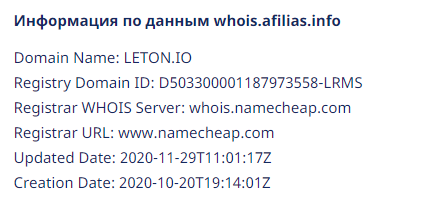 Информация по данным whois.afilias.info

Domain Name: LETON.IO
Registry Domain ID: D503300001187973558-LRMS
Registrar WHOIS Server: whois.namecheap.com
Registrar URL: www.namecheap.com
Updated Date: 2020-11-29T11:01:17Z
Creation Date: 2020-10-20T19:14:01Z